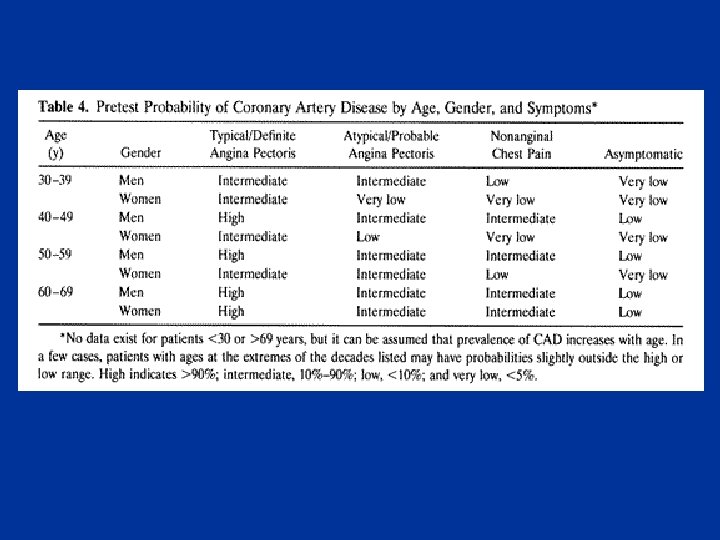 Table 4. Pretest Probability of Coronary Artery Disease by Age, Gender, and Symptoms*

| Age (y) | Gender | Typical/Definite Angina Pectoris | Atypical/Probable Angina Pectoris | Nonanginal Chest Pain | Asymptomatic |
|---|---|---|---|---|---|
| 30–39 | Men | Intermediate | Intermediate | Low | Very low |
| | Women | Intermediate | Very low | Very low | Very low |
| 40–49 | Men | High | Intermediate | Intermediate | Low |
| | Women | Intermediate | Low | Very low | Very low |
| 50–59 | Men | High | Intermediate | Intermediate | Low |
| | Women | Intermediate | Intermediate | Low | Very low |
| 60–69 | Men | High | Intermediate | Intermediate | Low |
| | Women | High | Intermediate | Intermediate | Low |

*No data exist for patients <30 or >69 years, but it can be assumed that prevalence of CAD increases with age. In a few cases, patients with ages at the extremes of the decades listed may have probabilities slightly outside the high or low range. High indicates >90%; intermediate, 10%–90%; low, <10%; and very low, <5%.